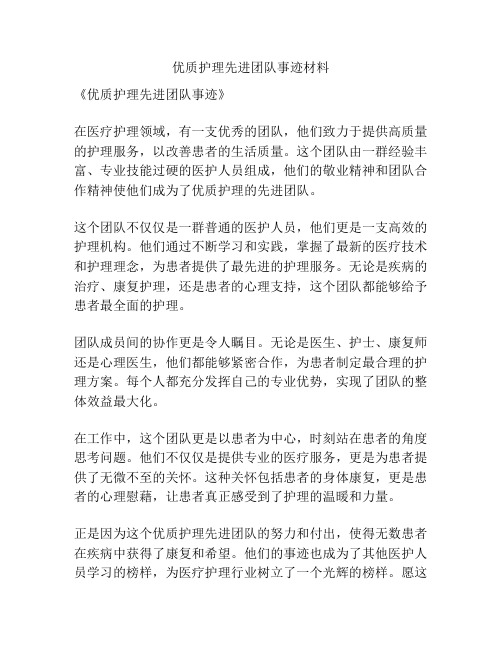 优质护理先进团队事迹材料

《优质护理先进团队事迹》

在医疗护理领域，有一支优秀的团队，他们致力于提供高质量的护理服务，以改善患者的生活质量。这个团队由一群经验丰富、专业技能过硬的医护人员组成，他们的敬业精神和团队合作精神使他们成为了优质护理的先进团队。

这个团队不仅仅是一群普通的医护人员，他们更是一支高效的护理机构。他们通过不断学习和实践，掌握了最新的医疗技术和护理理念，为患者提供了最先进的护理服务。无论是疾病的治疗、康复护理，还是患者的心理支持，这个团队都能够给予患者最全面的护理。

团队成员间的协作更是令人瞩目。无论是医生、护士、康复师还是心理医生，他们都能够紧密合作，为患者制定最合理的护理方案。每个人都充分发挥自己的专业优势，实现了团队的整体效益最大化。

在工作中，这个团队更是以患者为中心，时刻站在患者的角度思考问题。他们不仅仅是提供专业的医疗服务，更是为患者提供了无微不至的关怀。这种关怀包括患者的身体康复，更是患者的心理慰藉，让患者真正感受到了护理的温暖和力量。

正是因为这个优质护理先进团队的努力和付出，使得无数患者在疾病中获得了康复和希望。他们的事迹也成为了其他医护人员学习的榜样，为医疗护理行业树立了一个光辉的榜样。愿这